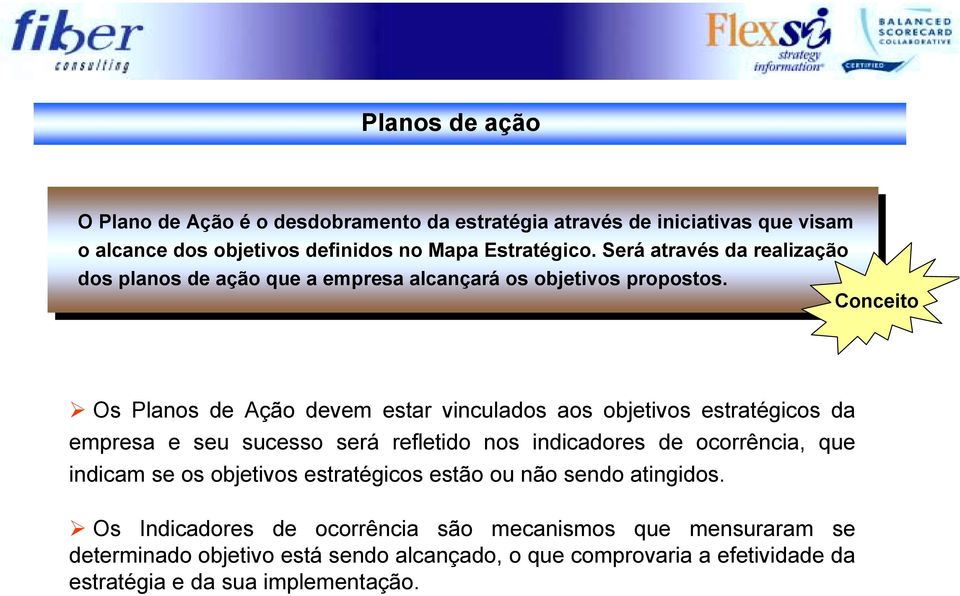 fiber
consulting

FlexSI
strategy
information

BALANCED
SCORECARD
COLLABORATIVE
CERTIFIED

Planos de ação

O Plano de Ação é o desdobramento da estratégia através de iniciativas que visam o alcance dos objetivos definidos no Mapa Estratégico. Será através da realização dos planos de ação que a empresa alcançará os objetivos propostos.

Conceito

➢ Os Planos de Ação devem estar vinculados aos objetivos estratégicos da empresa e seu sucesso será refletido nos indicadores de ocorrência, que indicam se os objetivos estratégicos estão ou não sendo atingidos.

➢ Os Indicadores de ocorrência são mecanismos que mensuraram se determinado objetivo está sendo alcançado, o que comprovaria a efetividade da estratégia e da sua implementação.